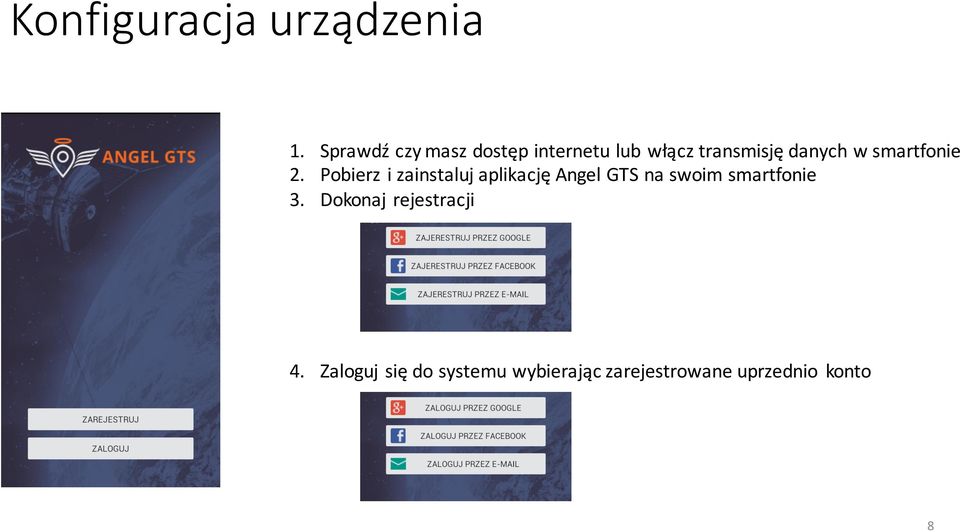 Konfiguracja urządzenia

ANGEL GTS

ZAREJESTRUJ

ZALOGUJ

1. Sprawdź czy masz dostęp internetu lub włącz transmisję danych w smartfonie
2. Pobierz i zainstaluj aplikację Angel GTS na swoim smartfonie
3. Dokonaj rejestracji

ZAJERESTRUJ PRZEZ GOOGLE

ZAJERESTRUJ PRZEZ FACEBOOK

ZAJERESTRUJ PRZEZ E-MAIL

4. Zaloguj się do systemu wybierając zarejestrowane uprzednio konto

ZALOGUJ PRZEZ GOOGLE

ZALOGUJ PRZEZ FACEBOOK

ZALOGUJ PRZEZ E-MAIL

8